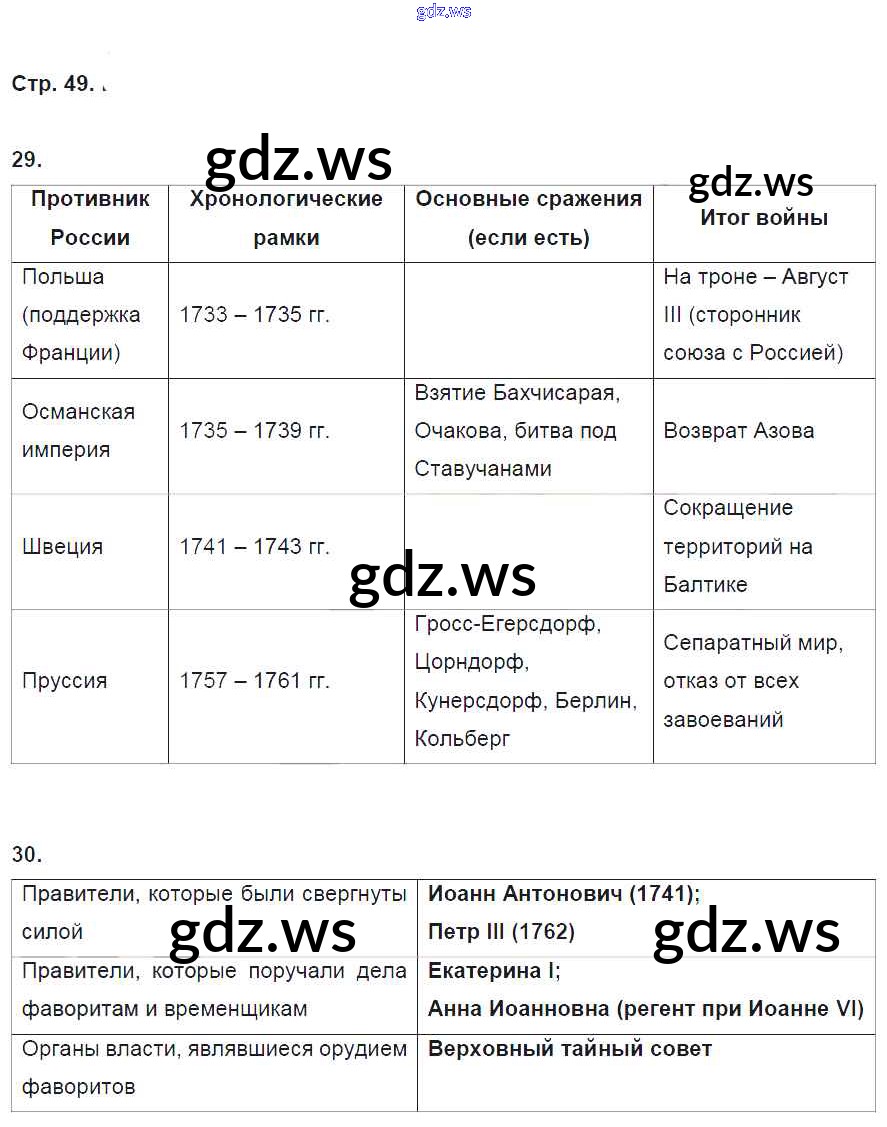 gdz.ws

Стр. 49.

29.

gdz.ws

gdz.ws

| Противник России | Хронологические рамки | Основные сражения (если есть) | Итог войны |
|---|---|---|---|
| Польша (поддержка Франции) | 1733 – 1735 гг. | | На троне – Август III (сторонник союза с Россией) |
| Османская империя | 1735 – 1739 гг. | Взятие Бахчисарая, Очакова, битва под Ставучанами | Возврат Азова |
| Швеция | 1741 – 1743 гг. | | Сокращение территорий на Балтике |
| Пруссия | 1757 – 1761 гг. | Гросс-Егерсдорф, Цорндорф, Кунерсдорф, Берлин, Кольберг | Сепаратный мир, отказ от всех завоеваний |

gdz.ws

30.

| Правители, которые были свергнуты силой | Иоанн Антонович (1741); Петр III (1762) |
|---|---|
| Правители, которые поручали дела фаворитам и временщикам | Екатерина I; Анна Иоанновна (регент при Иоанне VI) |
| Органы власти, являвшиеся орудием фаворитов | Верховный тайный совет |

gdz.ws

gdz.ws